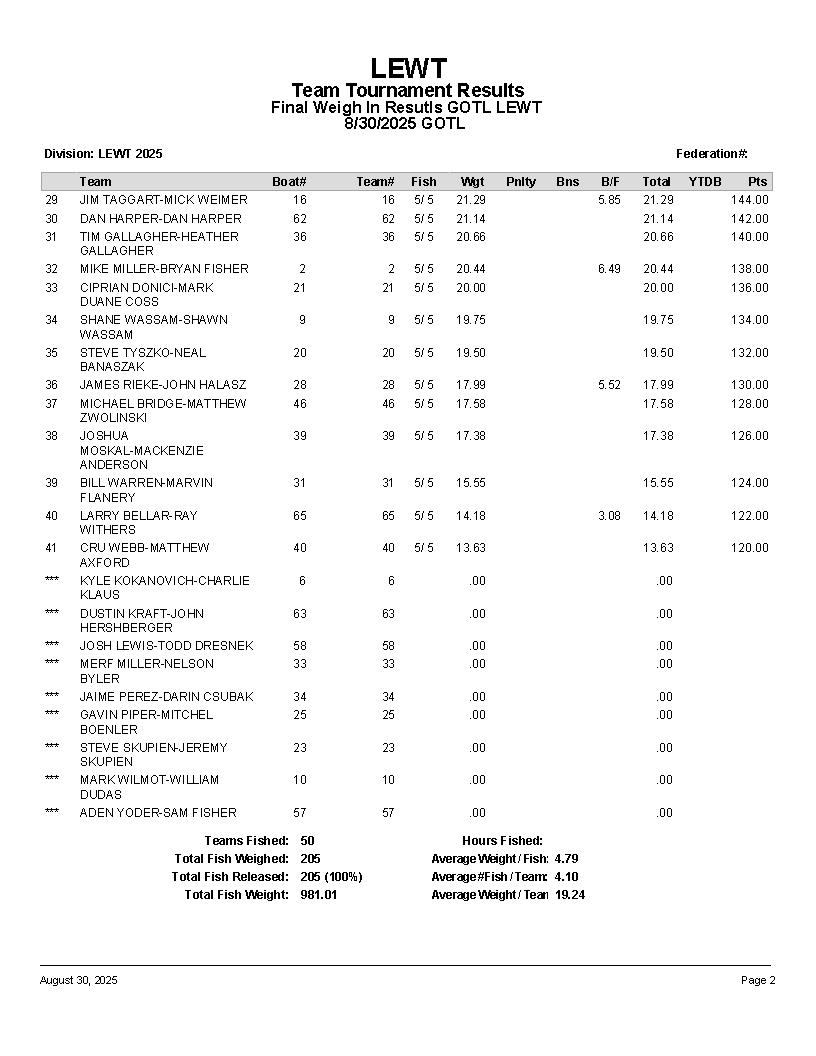 LEWT

Team Tournament Results

Final Weigh In Resutls GOTL LEWT

8/30/2025 GOTL

Division: LEWT 2025

Federation#:

| | Team | Boat# | Team# | Fish | Wgt | Pnlty | Bns | B/F | Total | YTDB | Pts |
|---|---|---|---|---|---|---|---|---|---|---|---|
| 29 | JIM TAGGART-MICK WEIMER | 16 | 16 | 5/ 5 | 21.29 | | | 5.85 | 21.29 | | 144.00 |
| 30 | DAN HARPER-DAN HARPER | 62 | 62 | 5/ 5 | 21.14 | | | | 21.14 | | 142.00 |
| 31 | TIM GALLAGHER-HEATHER GALLAGHER | 36 | 36 | 5/ 5 | 20.66 | | | | 20.66 | | 140.00 |
| 32 | MIKE MILLER-BRYAN FISHER | 2 | 2 | 5/ 5 | 20.44 | | | 6.49 | 20.44 | | 138.00 |
| 33 | CIPRIAN DONICI-MARK DUANE COSS | 21 | 21 | 5/ 5 | 20.00 | | | | 20.00 | | 136.00 |
| 34 | SHANE WASSAM-SHAWN WASSAM | 9 | 9 | 5/ 5 | 19.75 | | | | 19.75 | | 134.00 |
| 35 | STEVE TYSZKO-NEAL BANASZAK | 20 | 20 | 5/ 5 | 19.50 | | | | 19.50 | | 132.00 |
| 36 | JAMES RIEKE-JOHN HALASZ | 28 | 28 | 5/ 5 | 17.99 | | | 5.52 | 17.99 | | 130.00 |
| 37 | MICHAEL BRIDGE-MATTHEW ZWOLINSKI | 46 | 46 | 5/ 5 | 17.58 | | | | 17.58 | | 128.00 |
| 38 | JOSHUA MOSKAL-MACKENZIE ANDERSON | 39 | 39 | 5/ 5 | 17.38 | | | | 17.38 | | 126.00 |
| 39 | BILL WARREN-MARVIN FLANERY | 31 | 31 | 5/ 5 | 15.55 | | | | 15.55 | | 124.00 |
| 40 | LARRY BELLAR-RAY WITHERS | 65 | 65 | 5/ 5 | 14.18 | | | 3.08 | 14.18 | | 122.00 |
| 41 | CRU WEBB-MATTHEW AXFORD | 40 | 40 | 5/ 5 | 13.63 | | | | 13.63 | | 120.00 |
| *** | KYLE KOKANOVICH-CHARLIE KLAUS | 6 | 6 | | .00 | | | | .00 | | |
| *** | DUSTIN KRAFT-JOHN HERSHBERGER | 63 | 63 | | .00 | | | | .00 | | |
| *** | JOSH LEWIS-TODD DRESNEK | 58 | 58 | | .00 | | | | .00 | | |
| *** | MERF MILLER-NELSON BYLER | 33 | 33 | | .00 | | | | .00 | | |
| *** | JAIME PEREZ-DARIN CSUBAK | 34 | 34 | | .00 | | | | .00 | | |
| *** | GAVIN PIPER-MITCHEL BOENLER | 25 | 25 | | .00 | | | | .00 | | |
| *** | STEVE SKUPIEN-JEREMY SKUPIEN | 23 | 23 | | .00 | | | | .00 | | |
| *** | MARK WILMOT-WILLIAM DUDAS | 10 | 10 | | .00 | | | | .00 | | |
| *** | ADEN YODER-SAM FISHER | 57 | 57 | | .00 | | | | .00 | | |

Teams Fished: 50
Total Fish Weighed: 205
Total Fish Released: 205 (100%)
Total Fish Weight: 981.01

Hours Fished:
Average Weight / Fish: 4.79
Average #Fish / Team: 4.10
Average Weight / Tean 19.24

August 30, 2025

Page 2